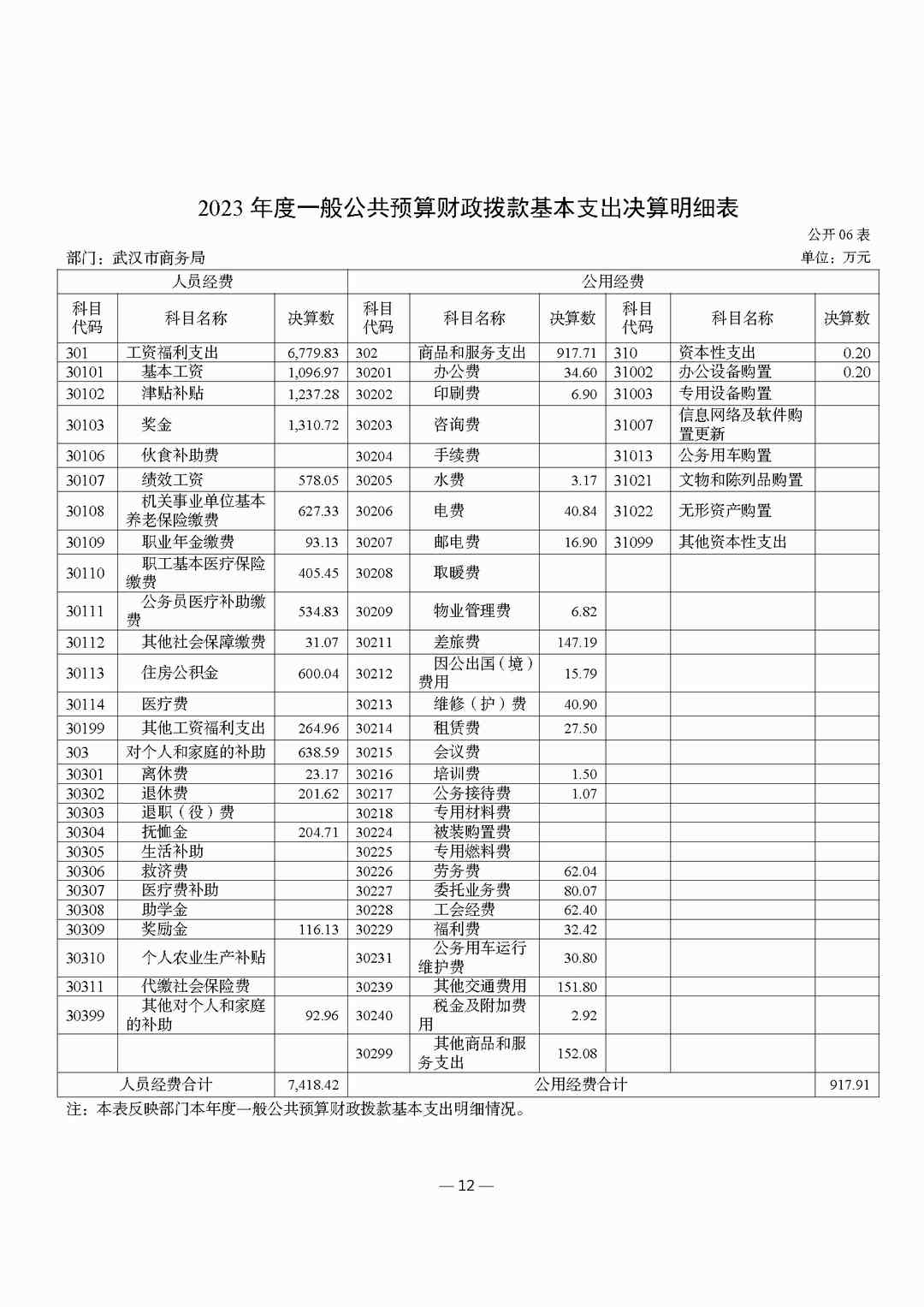 2023 年度一般公共预算财政拨款基本支出决算明细表

公开 06 表

部门：武汉市商务局

单位：万元

| 人员经费 | | | 公用经费 | | | | | |
|---|---|---|---|---|---|---|---|---|
| 科目代码 | 科目名称 | 决算数 | 科目代码 | 科目名称 | 决算数 | 科目代码 | 科目名称 | 决算数 |
| 301 | 工资福利支出 | 6,779.83 | 302 | 商品和服务支出 | 917.71 | 310 | 资本性支出 | 0.20 |
| 30101 | 基本工资 | 1,096.97 | 30201 | 办公费 | 34.60 | 31002 | 办公设备购置 | 0.20 |
| 30102 | 津贴补贴 | 1,237.28 | 30202 | 印刷费 | 6.90 | 31003 | 专用设备购置 | |
| 30103 | 奖金 | 1,310.72 | 30203 | 咨询费 | | 31007 | 信息网络及软件购置更新 | |
| 30106 | 伙食补助费 | | 30204 | 手续费 | | 31013 | 公务用车购置 | |
| 30107 | 绩效工资 | 578.05 | 30205 | 水费 | 3.17 | 31021 | 文物和陈列品购置 | |
| 30108 | 机关事业单位基本养老保险缴费 | 627.33 | 30206 | 电费 | 40.84 | 31022 | 无形资产购置 | |
| 30109 | 职业年金缴费 | 93.13 | 30207 | 邮电费 | 16.90 | 31099 | 其他资本性支出 | |
| 30110 | 职工基本医疗保险缴费 | 405.45 | 30208 | 取暖费 | | | | |
| 30111 | 公务员医疗补助缴费 | 534.83 | 30209 | 物业管理费 | 6.82 | | | |
| 30112 | 其他社会保障缴费 | 31.07 | 30211 | 差旅费 | 147.19 | | | |
| 30113 | 住房公积金 | 600.04 | 30212 | 因公出国（境）费用 | 15.79 | | | |
| 30114 | 医疗费 | | 30213 | 维修（护）费 | 40.90 | | | |
| 30199 | 其他工资福利支出 | 264.96 | 30214 | 租赁费 | 27.50 | | | |
| 303 | 对个人和家庭的补助 | 638.59 | 30215 | 会议费 | | | | |
| 30301 | 离休费 | 23.17 | 30216 | 培训费 | 1.50 | | | |
| 30302 | 退休费 | 201.62 | 30217 | 公务接待费 | 1.07 | | | |
| 30303 | 退职（役）费 | | 30218 | 专用材料费 | | | | |
| 30304 | 抚恤金 | 204.71 | 30224 | 被装购置费 | | | | |
| 30305 | 生活补助 | | 30225 | 专用燃料费 | | | | |
| 30306 | 救济费 | | 30226 | 劳务费 | 62.04 | | | |
| 30307 | 医疗费补助 | | 30227 | 委托业务费 | 80.07 | | | |
| 30308 | 助学金 | | 30228 | 工会经费 | 62.40 | | | |
| 30309 | 奖励金 | 116.13 | 30229 | 福利费 | 32.42 | | | |
| 30310 | 个人农业生产补贴 | | 30231 | 公务用车运行维护费 | 30.80 | | | |
| 30311 | 代缴社会保险费 | | 30239 | 其他交通费用 | 151.80 | | | |
| 30399 | 其他对个人和家庭的补助 | 92.96 | 30240 | 税金及附加费用 | 2.92 | | | |
| | | | 30299 | 其他商品和服务支出 | 152.08 | | | |
| 人员经费合计 | | 7,418.42 | 公用经费合计 | | | | | 917.91 |

注：本表反映部门本年度一般公共预算财政拨款基本支出明细情况。

— 12 —